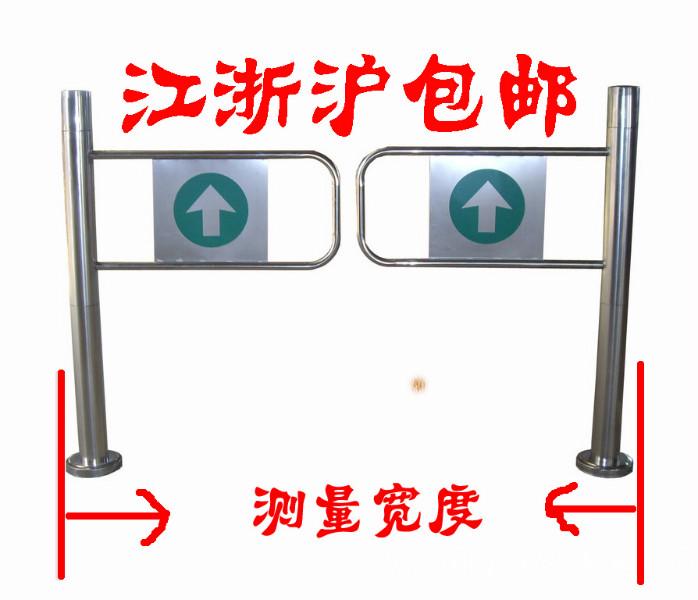 江浙沪包邮

测量宽度